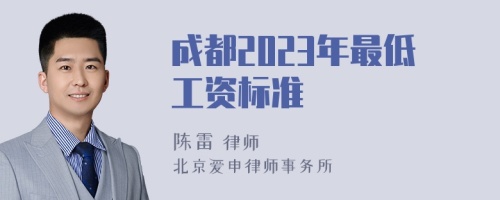 成都2023年最低工资标准

陈雷 律师
北京爱申律师事务所